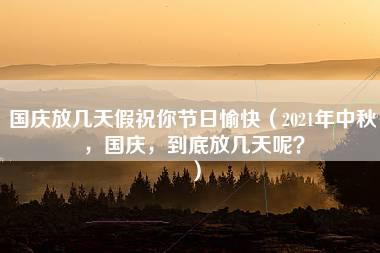 国庆放几天假祝你节日愉快（2021年中秋，国庆，到底放几天呢？）